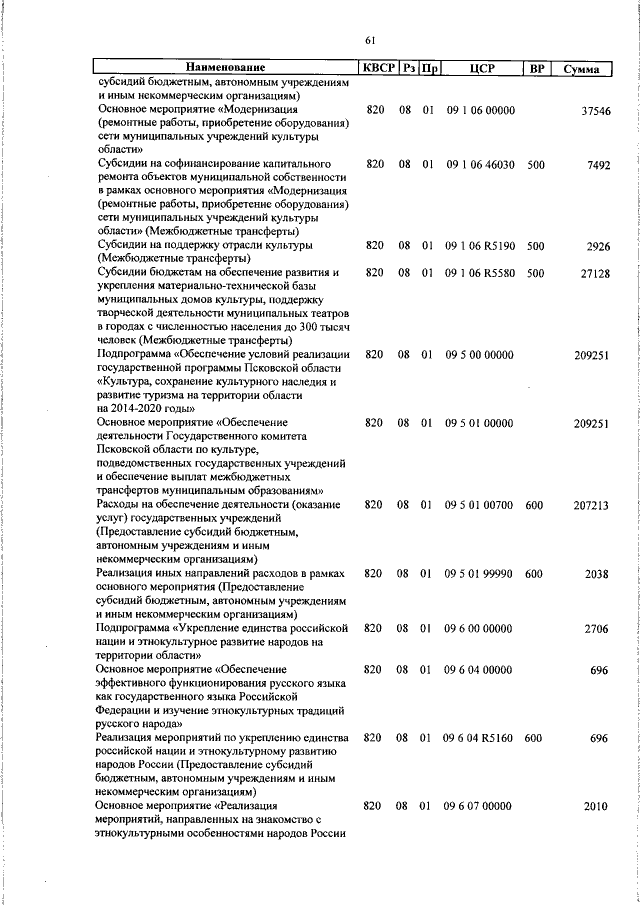 61

| Наименование | КВСР | Рз | Пр | ЦСР | ВР | Сумма |
|---|---|---|---|---|---|---|
| субсидий бюджетным, автономным учреждениям и иным некоммерческим организациям) | | | | | | |
| Основное мероприятие «Модернизация (ремонтные работы, приобретение оборудования) сети муниципальных учреждений культуры области» | 820 | 08 | 01 | 09 1 06 00000 | | 37546 |
| Субсидии на софинансирование капитального ремонта объектов муниципальной собственности в рамках основного мероприятия «Модернизация (ремонтные работы, приобретение оборудования) сети муниципальных учреждений культуры области» (Межбюджетные трансферты) | 820 | 08 | 01 | 09 1 06 46030 | 500 | 7492 |
| Субсидии на поддержку отрасли культуры (Межбюджетные трансферты) | 820 | 08 | 01 | 09 1 06 R5190 | 500 | 2926 |
| Субсидии бюджетам на обеспечение развития и укрепления материально-технической базы муниципальных домов культуры, поддержку творческой деятельности муниципальных театров в городах с численностью населения до 300 тысяч человек (Межбюджетные трансферты) | 820 | 08 | 01 | 09 1 06 R5580 | 500 | 27128 |
| Подпрограмма «Обеспечение условий реализации государственной программы Псковской области «Культура, сохранение культурного наследия и развитие туризма на территории области на 2014-2020 годы» | 820 | 08 | 01 | 09 5 00 00000 | | 209251 |
| Основное мероприятие «Обеспечение деятельности Государственного комитета Псковской области по культуре, подведомственных государственных учреждений и обеспечение выплат межбюджетных трансфертов муниципальным образованиям» | 820 | 08 | 01 | 09 5 01 00000 | | 209251 |
| Расходы на обеспечение деятельности (оказание услуг) государственных учреждений (Предоставление субсидий бюджетным, автономным учреждениям и иным некоммерческим организациям) | 820 | 08 | 01 | 09 5 01 00700 | 600 | 207213 |
| Реализация иных направлений расходов в рамках основного мероприятия (Предоставление субсидий бюджетным, автономным учреждениям и иным некоммерческим организациям) | 820 | 08 | 01 | 09 5 01 99990 | 600 | 2038 |
| Подпрограмма «Укрепление единства российской нации и этнокультурное развитие народов на территории области» | 820 | 08 | 01 | 09 6 00 00000 | | 2706 |
| Основное мероприятие «Обеспечение эффективного функционирования русского языка как государственного языка Российской Федерации и изучение этнокультурных традиций русского народа» | 820 | 08 | 01 | 09 6 04 00000 | | 696 |
| Реализация мероприятий по укреплению единства российской нации и этнокультурному развитию народов России (Предоставление субсидий бюджетным, автономным учреждениям и иным некоммерческим организациям) | 820 | 08 | 01 | 09 6 04 R5160 | 600 | 696 |
| Основное мероприятие «Реализация мероприятий, направленных на знакомство с этнокультурными особенностями народов России | 820 | 08 | 01 | 09 6 07 00000 | | 2010 |